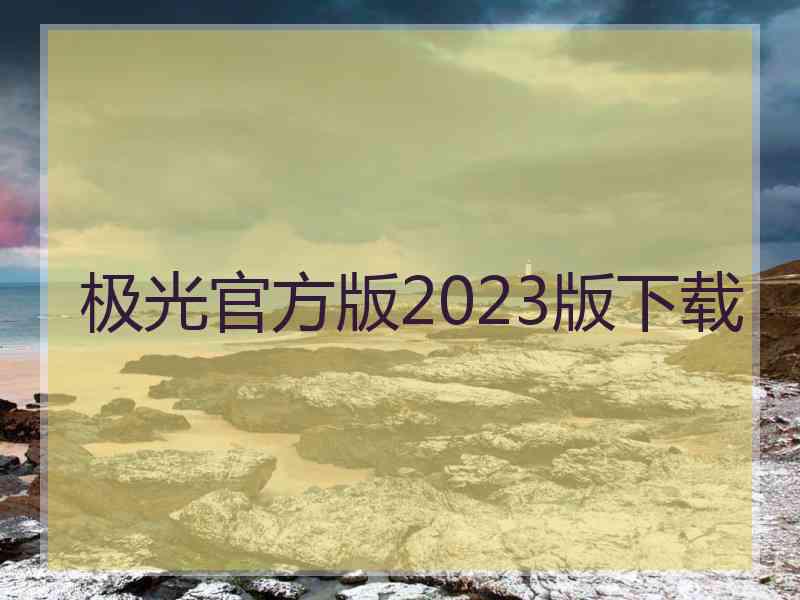 极光官方版2023版下载